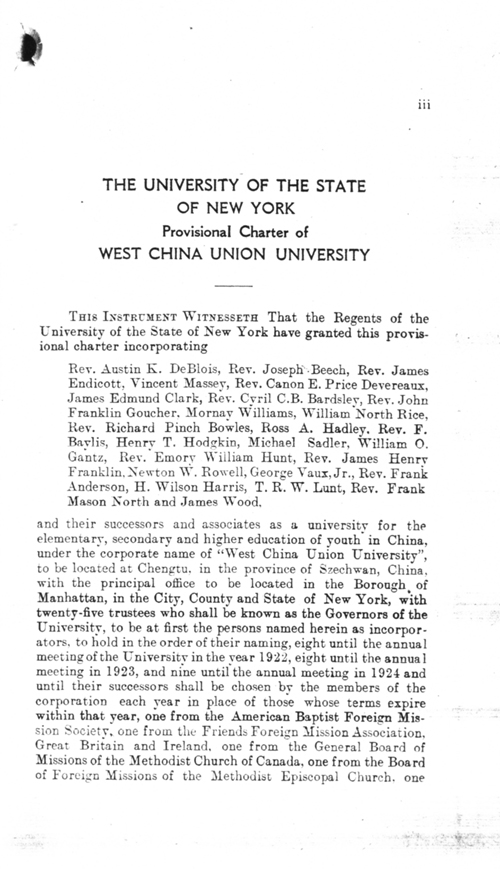 iii

THE UNIVERSITY OF THE STATE OF NEW YORK
Provisional Charter of
WEST CHINA UNION UNIVERSITY

THIS INSTRUMENT WITNESSETH That the Regents of the University of the State of New York have granted this provisional charter incorporating

Rev. Austin K. DeBlois, Rev. Joseph Beech, Rev. James Endicott, Vincent Massey, Rev. Canon E. Price Devereaux, James Edmund Clark, Rev. Cyril C.B. Bardsley, Rev. John Franklin Goucher, Mornay Williams, William North Rice, Rev. Richard Pinch Bowles, Ross A. Hadley, Rev. F. Baylis, Henry T. Hodgkin, Michael Sadler, William O. Gantz, Rev. Emory William Hunt, Rev. James Henry Franklin, Newton W. Rowell, George Vaux, Jr., Rev. Frank Anderson, H. Wilson Harris, T. R. W. Lunt, Rev. Frank Mason North and James Wood,

and their successors and associates as a university for the elementary, secondary and higher education of youth in China, under the corporate name of "West China Union University", to be located at Chengtu, in the province of Szechwan, China, with the principal office to be located in the Borough of Manhattan, in the City, County and State of New York, with twenty-five trustees who shall be known as the Governors of the University, to be at first the persons named herein as incorporators, to hold in the order of their naming, eight until the annual meeting of the University in the year 1922, eight until the annual meeting in 1923, and nine until the annual meeting in 1924 and until their successors shall be chosen by the members of the corporation each year in place of those whose terms expire within that year, one from the American Baptist Foreign Mission Society, one from the Friends Foreign Mission Association, Great Britain and Ireland, one from the General Board of Missions of the Methodist Church of Canada, one from the Board of Foreign Missions of the Methodist Episcopal Church, one